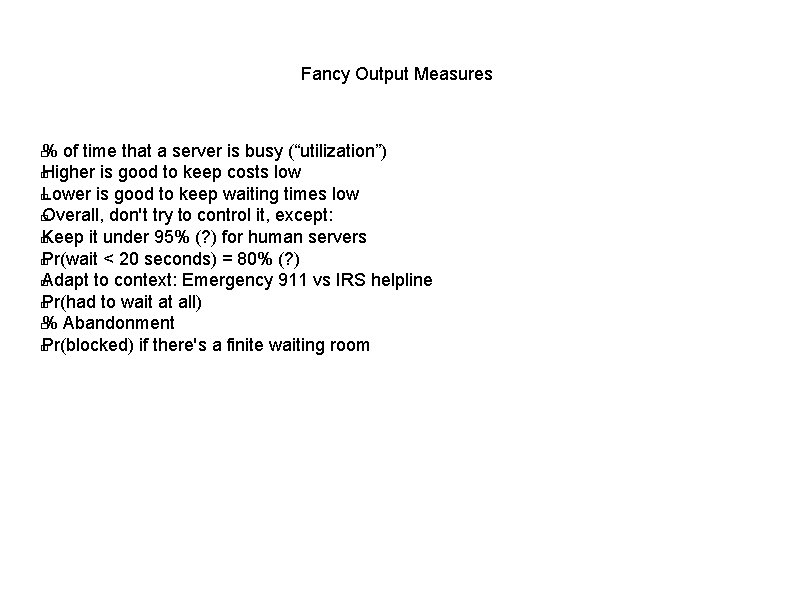 Fancy Output Measures

% of time that a server is busy (“utilization”)
Higher is good to keep costs low
Lower is good to keep waiting times low
Overall, don't try to control it, except:
Keep it under 95% (?) for human servers
Pr(wait < 20 seconds) = 80% (?)
Adapt to context: Emergency 911 vs IRS helpline
Pr(had to wait at all)
% Abandonment
Pr(blocked) if there's a finite waiting room